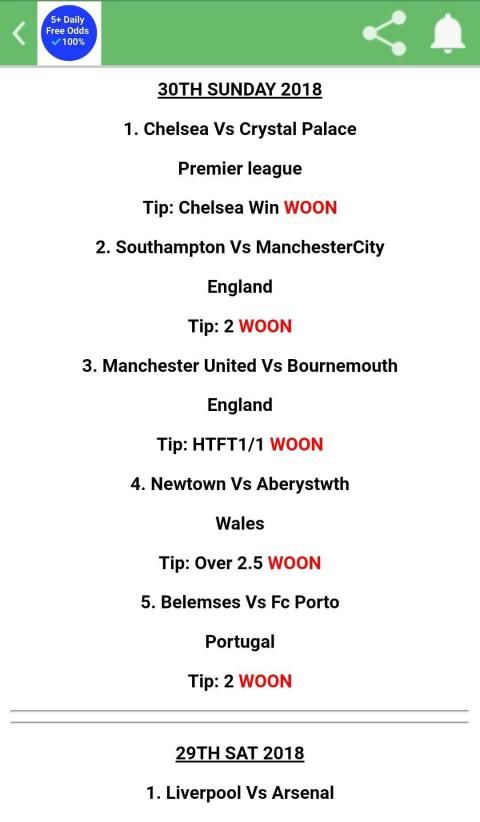 5+ Daily
Free Odds
✓100%

30TH SUNDAY 2018

1. Chelsea Vs Crystal Palace

Premier league

Tip: Chelsea Win WOON

2. Southampton Vs ManchesterCity

England

Tip: 2 WOON

3. Manchester United Vs Bournemouth

England

Tip: HTFT1/1 WOON

4. Newtown Vs Aberystwth

Wales

Tip: Over 2.5 WOON

5. Belemses Vs Fc Porto

Portugal

Tip: 2 WOON

29TH SAT 2018

1. Liverpool Vs Arsenal